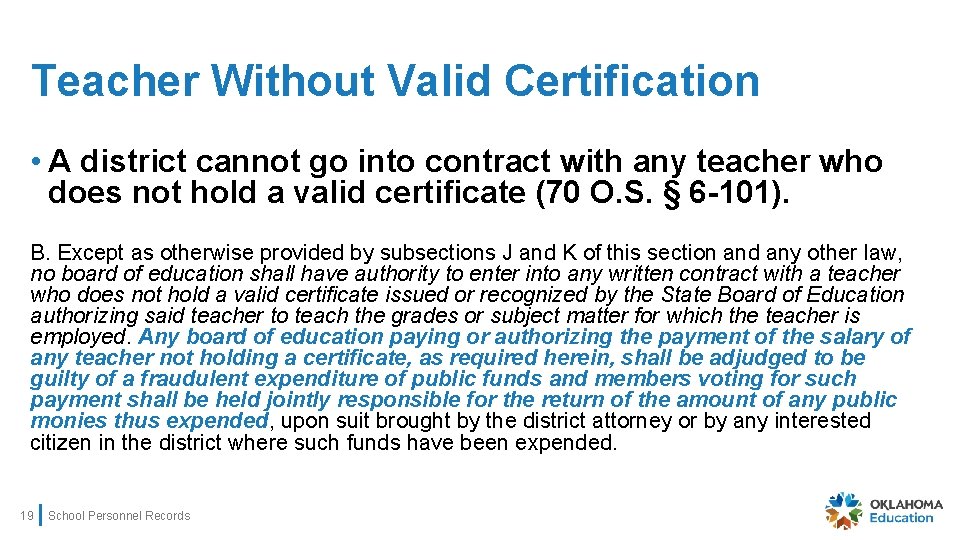 Teacher Without Valid Certification

• A district cannot go into contract with any teacher who does not hold a valid certificate (70 O.S. § 6-101).

B. Except as otherwise provided by subsections J and K of this section and any other law, no board of education shall have authority to enter into any written contract with a teacher who does not hold a valid certificate issued or recognized by the State Board of Education authorizing said teacher to teach the grades or subject matter for which the teacher is employed. Any board of education paying or authorizing the payment of the salary of any teacher not holding a certificate, as required herein, shall be adjudged to be guilty of a fraudulent expenditure of public funds and members voting for such payment shall be held jointly responsible for the return of the amount of any public monies thus expended, upon suit brought by the district attorney or by any interested citizen in the district where such funds have been expended.

19 School Personnel Records

OKLAHOMA Education